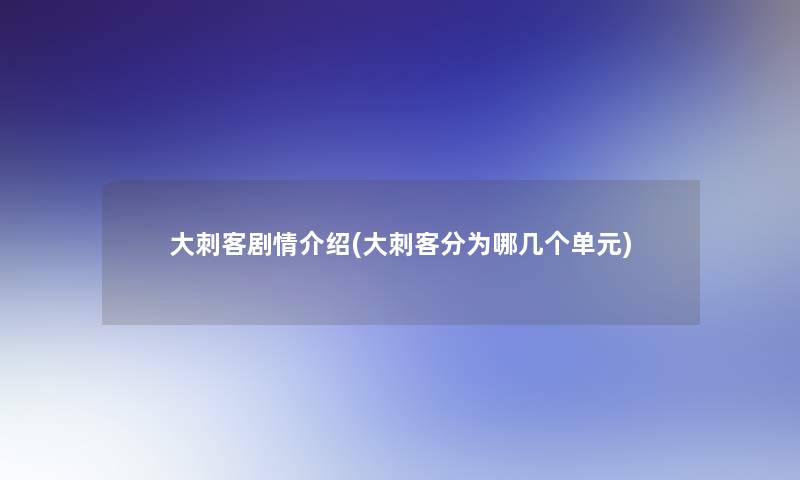 大刺客剧情介绍(大刺客分为哪几个单元)